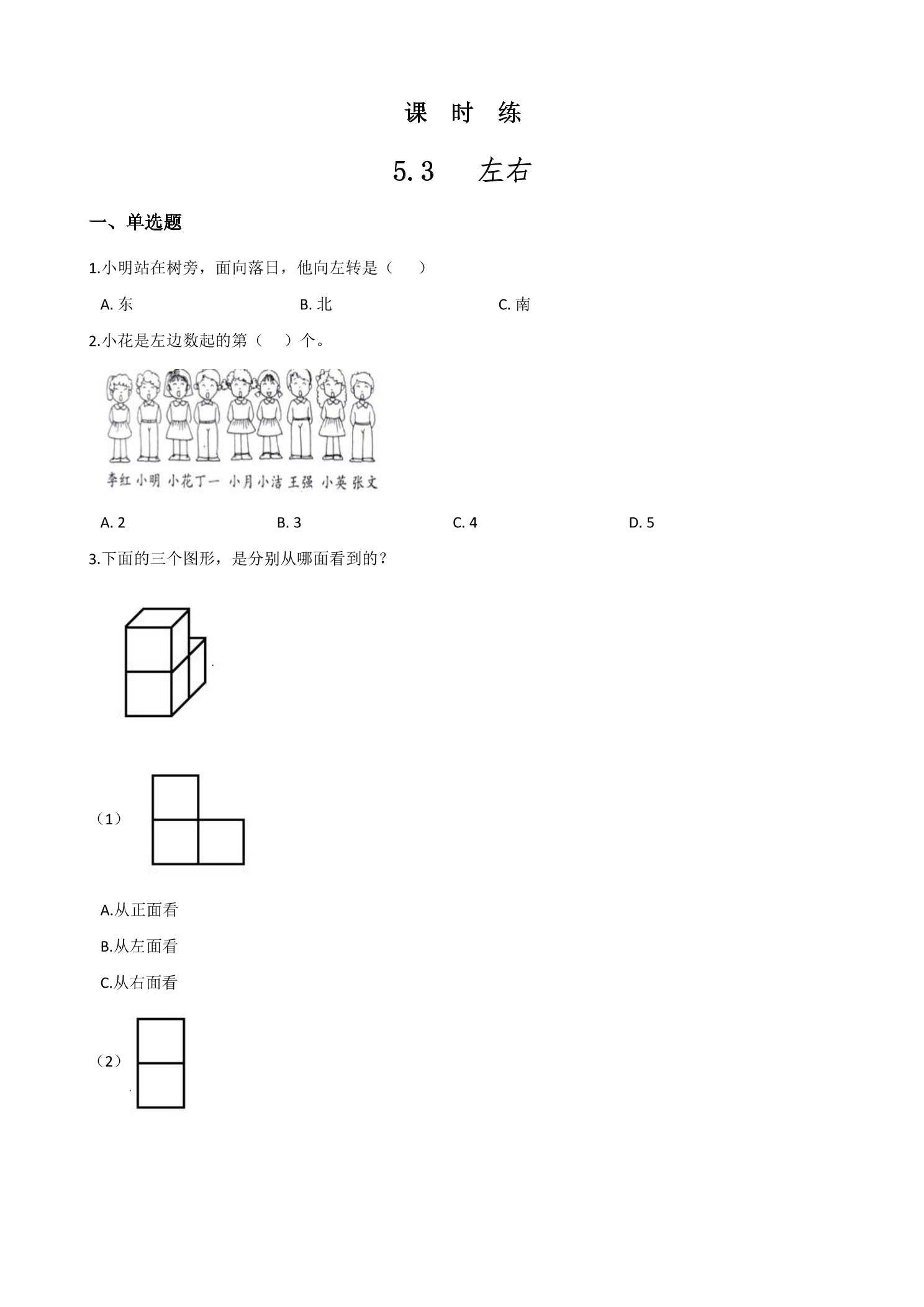 课 时 练

5.3 左右

一、单选题

1.小明站在树旁，面向落日，他向左转是（ ）

A.东 B.北 C.南

2.小花是左边数起的第（ ）个。

李红 小明 小花 丁一 小月 小洁 王强 小英 张文

A.2 B.3 C.4 D.5

3.下面的三个图形，是分别从哪面看到的？

（1）

A.从正面看

B.从左面看

C.从右面看

（2）